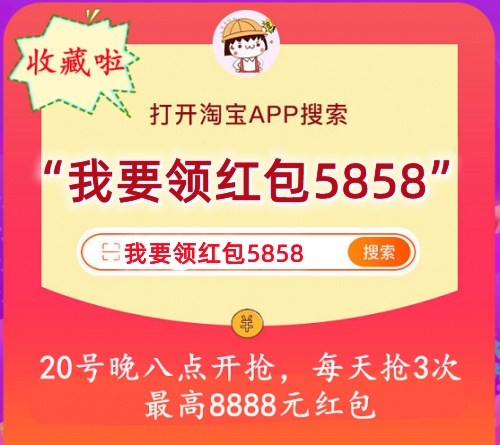 收藏啦

打开淘宝APP搜索

“我要领红包5858”

我要领红包5858 搜索

¥

20号晚八点开抢，每天抢3次
最高8888元红包